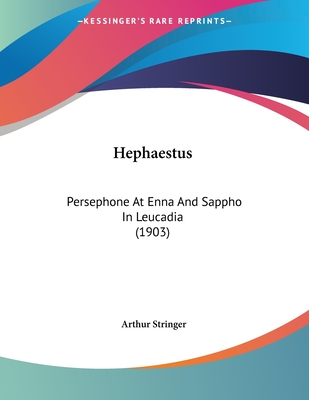 —KESSINGER'S RARE REPRINTS—

Hephaestus

Persephone At Enna And Sappho In Leucadia (1903)

Arthur Stringer